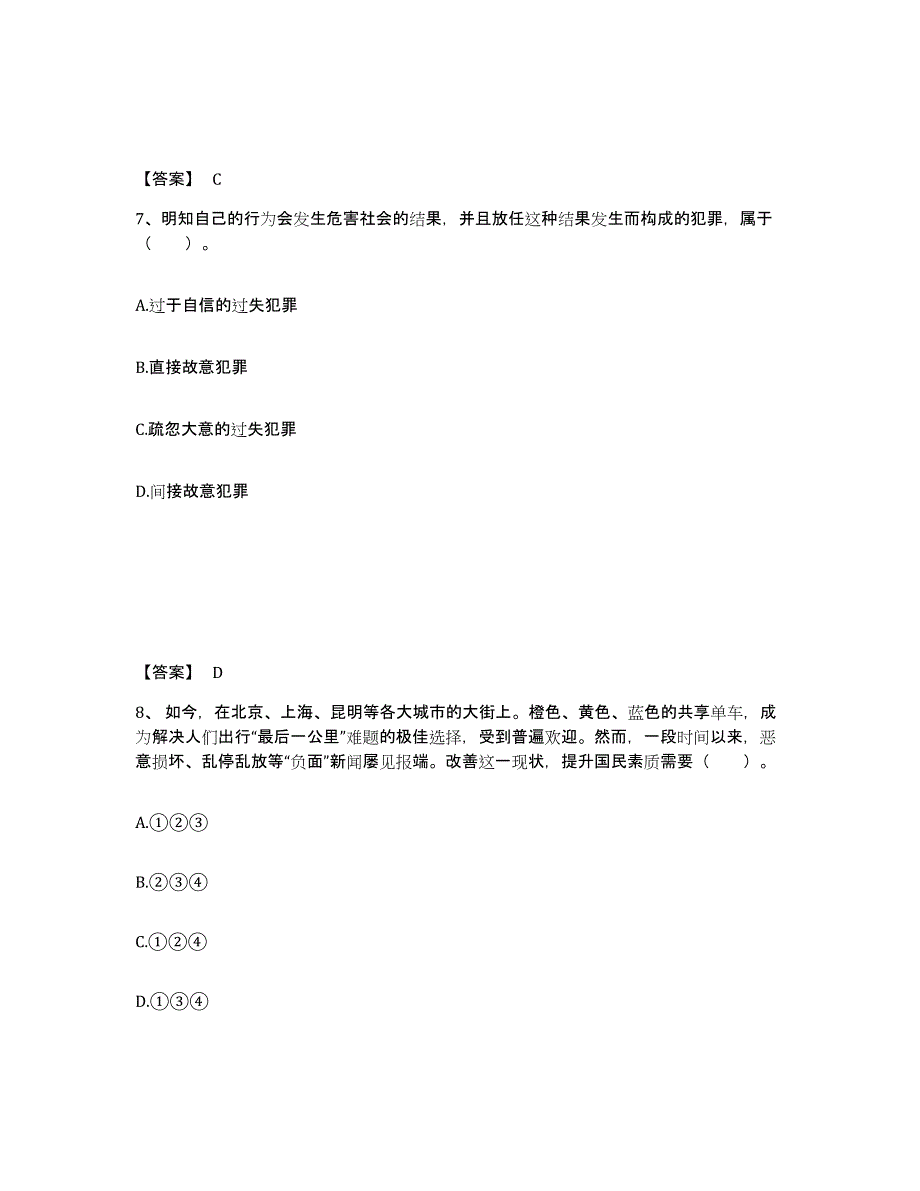 【答案】 C

7、明知自己的行为会发生危害社会的结果，并且放任这种结果发生而构成的犯罪，属于（　）。

A.过于自信的过失犯罪

B.直接故意犯罪

C.疏忽大意的过失犯罪

D.间接故意犯罪

【答案】 D

8、 如今，在北京、上海、昆明等各大城市的大街上。橙色、黄色、蓝色的共享单车，成为解决人们出行“最后一公里”难题的极佳选择，受到普遍欢迎。然而，一段时间以来，恶意损坏、乱停乱放等“负面”新闻屡见报端。改善这一现状，提升国民素质需要（　）。

A.①②③

B.②③④

C.①②④

D.①③④